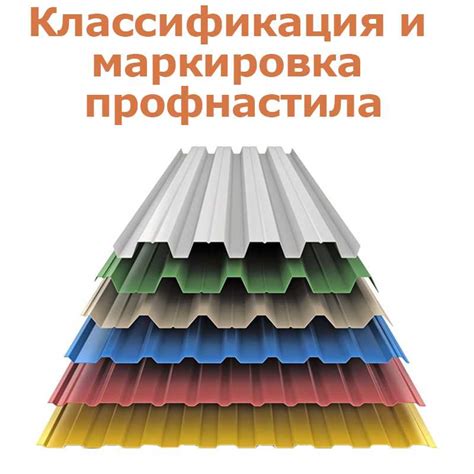 Классификация и маркировка профнастила